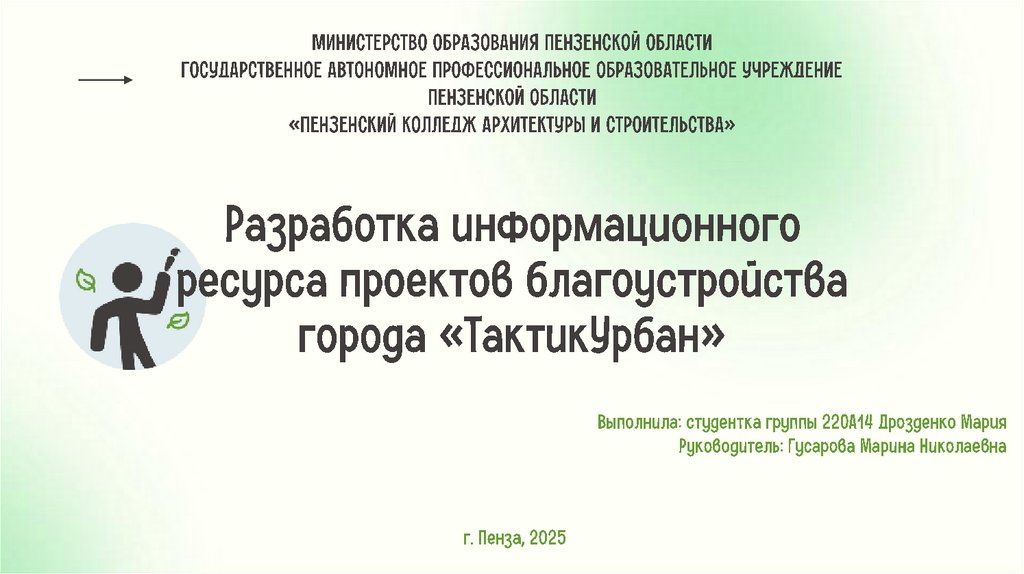 МИНИСТЕРСТВО ОБРАЗОВАНИЯ ПЕНЗЕНСКОЙ ОБЛАСТИ
ГОСУДАРСТВЕННОЕ АВТОНОМНОЕ ПРОФЕССИОНАЛЬНОЕ ОБРАЗОВАТЕЛЬНОЕ УЧРЕЖДЕНИЕ
ПЕНЗЕНСКОЙ ОБЛАСТИ
«ПЕНЗЕНСКИЙ КОЛЛЕДЖ АРХИТЕКТУРЫ И СТРОИТЕЛЬСТВА»

Разработка информационного ресурса проектов благоустройства города «ТактикУрбан»

Выполнила: студентка группы 220А14 Дрозденко Мария
Руководитель: Гусарова Марина Николаевна

г. Пенза, 2025